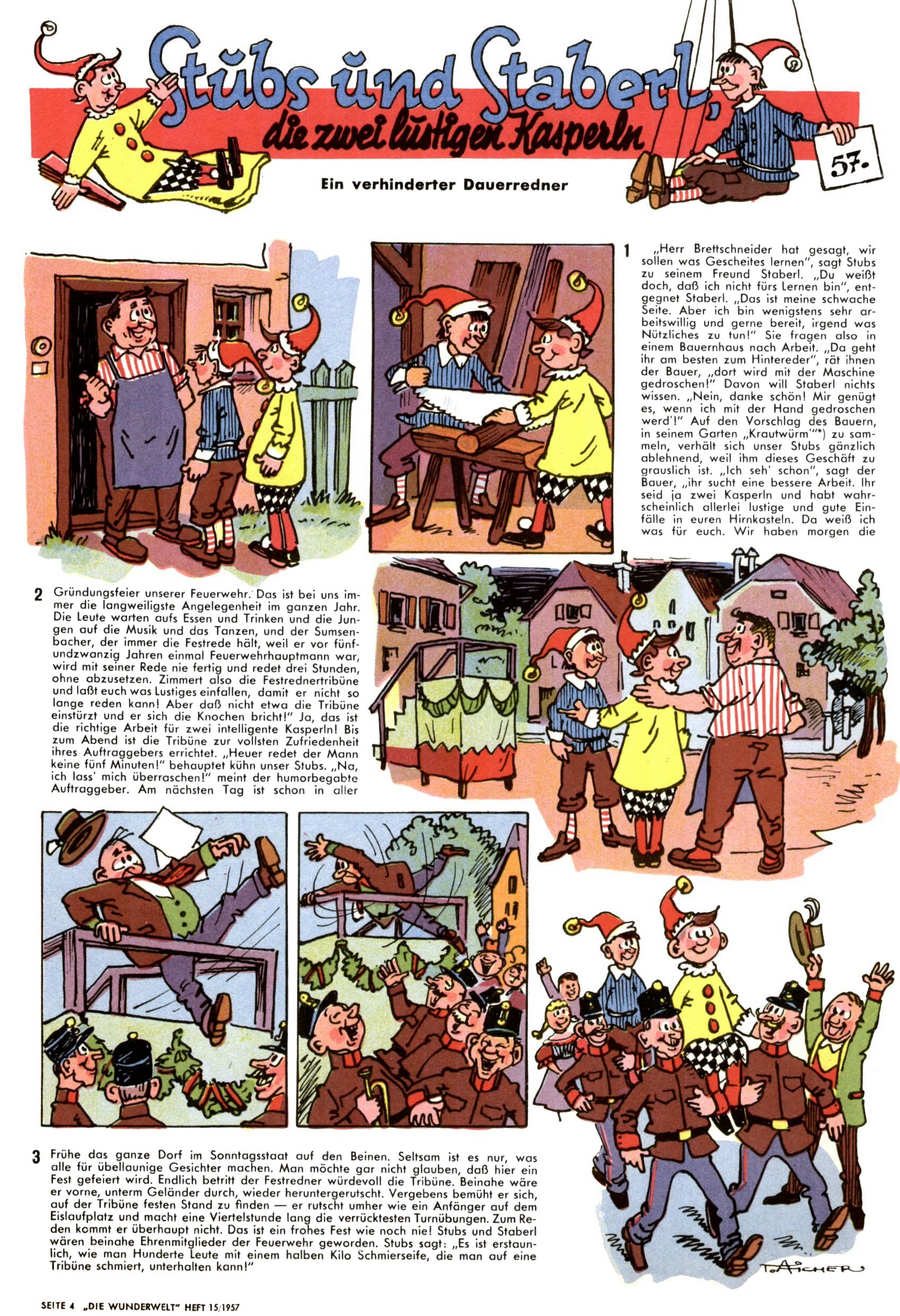 Stubs und Staberl,
die zwei lustigen Kasperln

57.

Ein verhinderter Dauerredner

1 „Herr Brettschneider hat gesagt, wir sollen was Gescheites lernen", sagt Stubs zu seinem Freund Staberl. „Du weißt doch, daß ich nicht fürs Lernen bin", entgegnet Staberl. „Das ist meine schwache Seite. Aber ich bin wenigstens sehr arbeitswillig und gerne bereit, irgend was Nützliches zu tun!" Sie fragen also in einem Bauernhaus nach Arbeit. „Da geht ihr am besten zum Hintereder", rät ihnen der Bauer, „dort wird mit der Maschine gedroschen!" Davon will Staberl nichts wissen. „Nein, danke schön! Mir genügt es, wenn ich mit der Hand gedroschen werd'!" Auf den Vorschlag des Bauern, in seinem Garten „Krautwürm'"*) zu sammeln, verhält sich unser Stubs gänzlich ablehnend, weil ihm dieses Geschäft zu grauslich ist. „Ich seh' schon", sagt der Bauer, „ihr sucht eine bessere Arbeit. Ihr seid ja zwei Kasperln und habt wahrscheinlich allerlei lustige und gute Einfälle in euren Hirnkasteln. Da weiß ich was für euch. Wir haben morgen die

2 Gründungsfeier unserer Feuerwehr. Das ist bei uns immer die langweiligste Angelegenheit im ganzen Jahr. Die Leute warten aufs Essen und Trinken und die Jungen auf die Musik und das Tanzen, und der Sumsenbacher, der immer die Festrede hält, weil er vor fünfundzwanzig Jahren einmal Feuerwehrhauptmann war, wird mit seiner Rede nie fertig und redet drei Stunden, ohne abzusetzen. Zimmert also die Festrednertribüne und laßt euch was Lustiges einfallen, damit er nicht so lange reden kann! Aber daß nicht etwa die Tribüne einstürzt und er sich die Knochen bricht!" Ja, das ist die richtige Arbeit für zwei intelligente Kasperln! Bis zum Abend ist die Tribüne zur vollsten Zufriedenheit ihres Auftraggebers errichtet. „Heuer redet der Mann keine fünf Minuten!" behauptet kühn unser Stubs. „Na, ich lass' mich überraschen!" meint der humorbegabte Auftraggeber. Am nächsten Tag ist schon in aller

3 Frühe das ganze Dorf im Sonntagsstaat auf den Beinen. Seltsam ist es nur, was alle für übellaunige Gesichter machen. Man möchte gar nicht glauben, daß hier ein Fest gefeiert wird. Endlich betritt der Festredner würdevoll die Tribüne. Beinahe wäre er vorne, unterm Geländer durch, wieder heruntergerutscht. Vergebens bemüht er sich, auf der Tribüne festen Stand zu finden — er rutscht umher wie ein Anfänger auf dem Eislaufplatz und macht eine Viertelstunde lang die verrücktesten Turnübungen. Zum Reden kommt er überhaupt nicht. Das ist ein frohes Fest wie noch nie! Stubs und Staberl wären beinahe Ehrenmitglieder der Feuerwehr geworden. Stubs sagt: „Es ist erstaunlich, wie man Hunderte Leute mit einem halben Kilo Schmierseife, die man auf eine Tribüne schmiert, unterhalten kann!"

T. AICHER

SEITE 4 „DIE WUNDERWELT" HEFT 15/1957